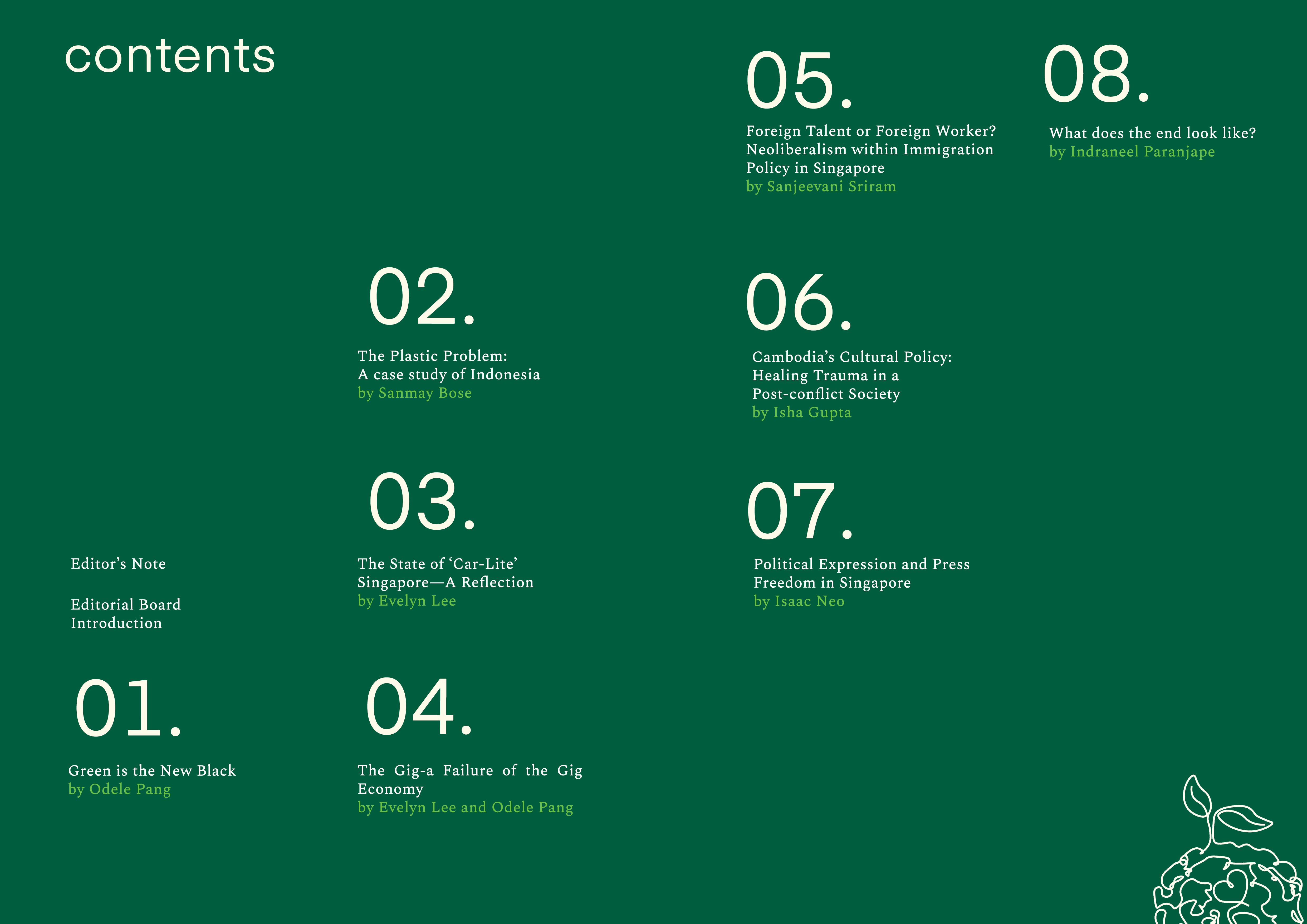 contents

Editor's Note

Editorial Board Introduction

01.

Green is the New Black
by Odele Pang

02.

The Plastic Problem:
A case study of Indonesia
by Sanmay Bose

03.

The State of 'Car-Lite' Singapore—A Reflection
by Evelyn Lee

04.

The Gig-a Failure of the Gig Economy
by Evelyn Lee and Odele Pang

05.

Foreign Talent or Foreign Worker? Neoliberalism within Immigration Policy in Singapore
by Sanjeevani Sriram

06.

Cambodia's Cultural Policy: Healing Trauma in a Post-conflict Society
by Isha Gupta

07.

Political Expression and Press Freedom in Singapore
by Isaac Neo

08.

What does the end look like?
by Indraneel Paranjape